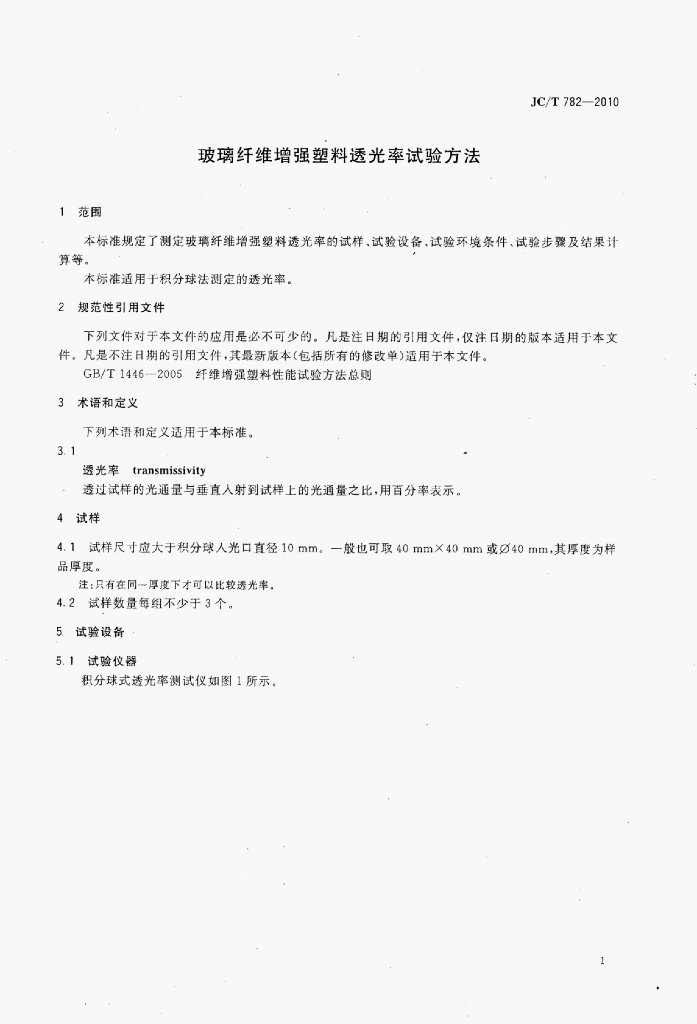 JC/T 782—2010

玻璃纤维增强塑料透光率试验方法

1 范围

本标准规定了测定玻璃纤维增强塑料透光率的试样、试验设备、试验环境条件、试验步骤及结果计算等。

本标准适用于积分球法测定的透光率。

2 规范性引用文件

下列文件对于本文件的应用是必不可少的。凡是注日期的引用文件，仅注日期的版本适用于本文件。凡是不注日期的引用文件，其最新版本(包括所有的修改单)适用于本文件。

GB/T 1446—2005 纤维增强塑料性能试验方法总则

3 术语和定义

下列术语和定义适用于本标准。

3.1

透光率 transmissivity

透过试样的光通量与垂直入射到试样上的光通量之比，用百分率表示。

4 试样

4.1 试样尺寸应大于积分球入光口直径 10 mm。一般也可取 40 mm×40 mm 或∅40 mm，其厚度为样品厚度。

注：只有在同一厚度下才可以比较透光率。

4.2 试样数量每组不少于 3 个。

5 试验设备

5.1 试验仪器

积分球式透光率测试仪如图 1 所示。

1